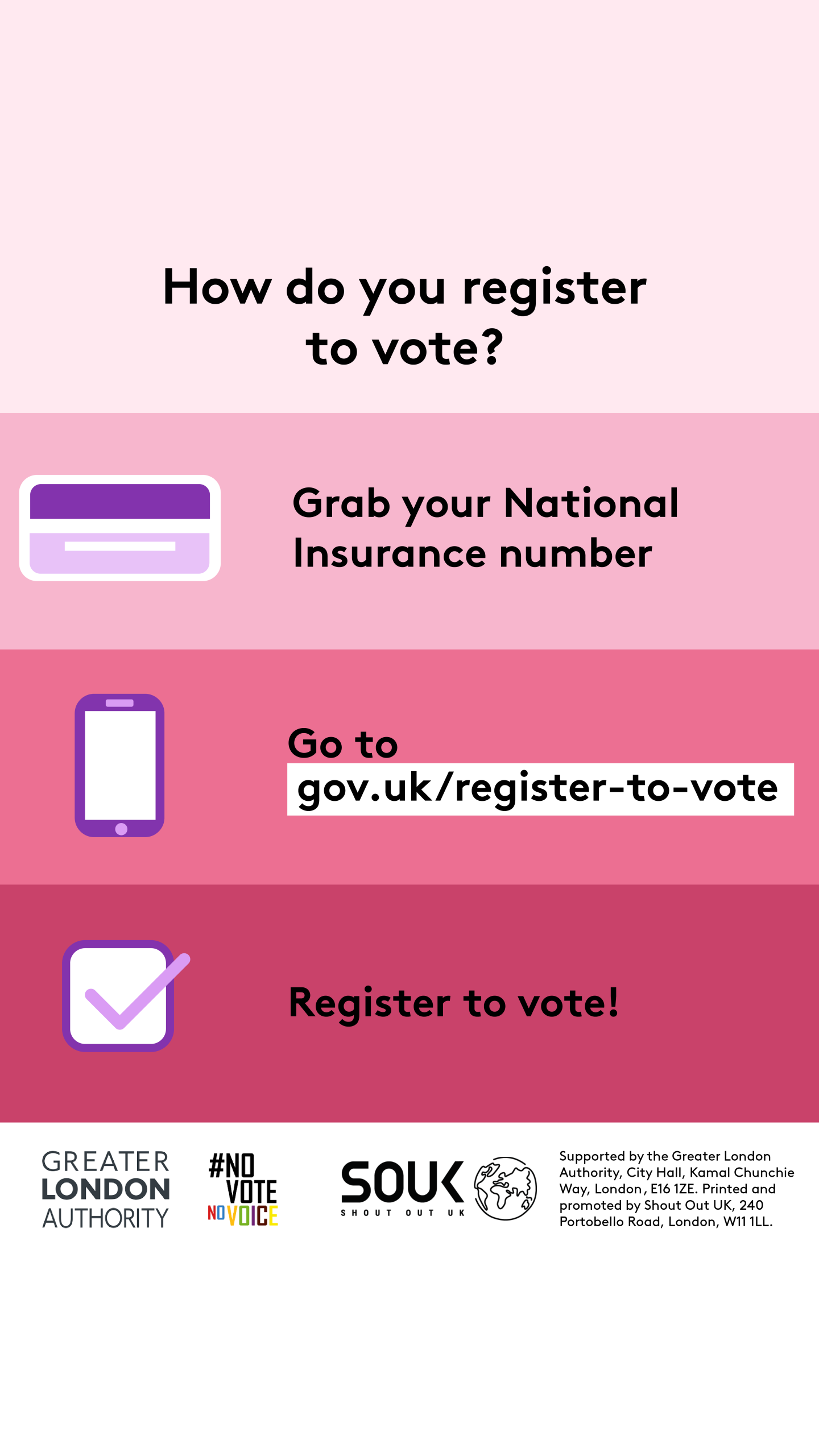 How do you register to vote?

Grab your National Insurance number

Go to gov.uk/register-to-vote

Register to vote!

GREATER LONDON AUTHORITY

#NO VOTE NO VOICE

SOUK
SHOUT OUT UK

Supported by the Greater London Authority, City Hall, Kamal Chunchie Way, London, E16 1ZE. Printed and promoted by Shout Out UK, 240 Portobello Road, London, W11 1LL.